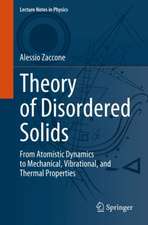 Lecture Notes in Physics

Alessio Zaccone

Theory of Disordered Solids

From Atomistic Dynamics to Mechanical, Vibrational, and Thermal Properties

Springer